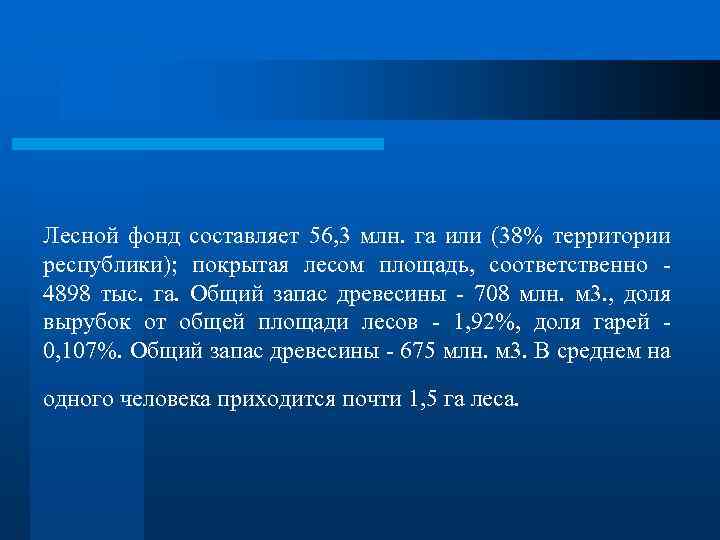 Лесной фонд составляет 56,3 млн. га или (38% территории республики); покрытая лесом площадь, соответственно - 4898 тыс. га. Общий запас древесины - 708 млн. м3., доля вырубок от общей площади лесов - 1,92%, доля гарей - 0,107%. Общий запас древесины - 675 млн. м3. В среднем на

одного человека приходится почти 1,5 га леса.